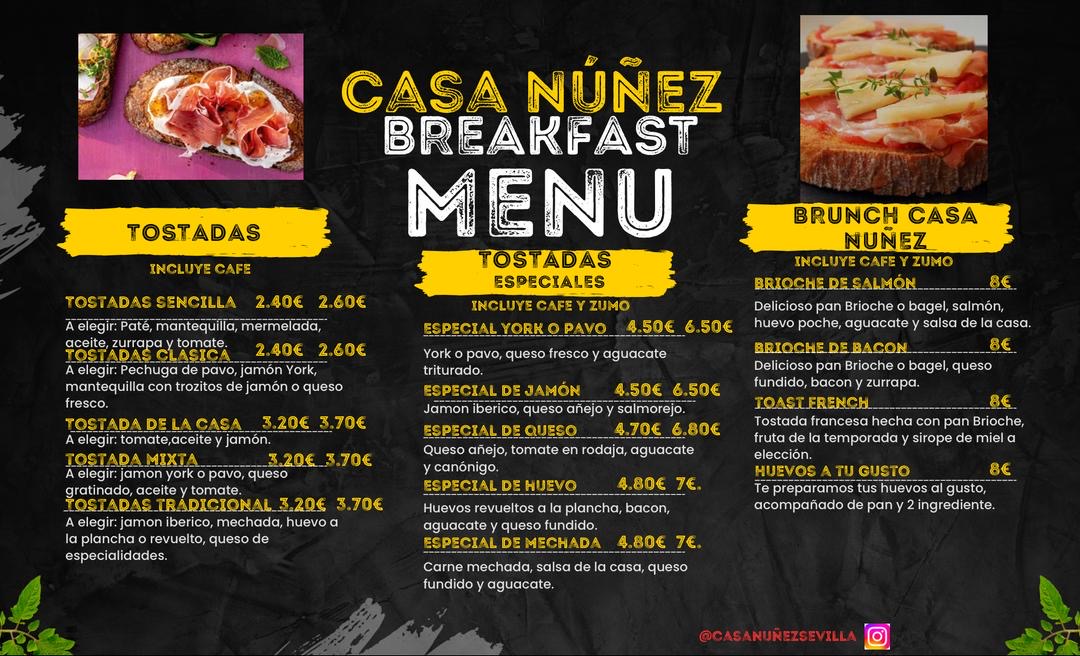 CASA NÚÑEZ
BREAKFAST
MENU

TOSTADAS
INCLUYE CAFE

TOSTADAS SENCILLA 2.40€ 2.60€
A elegir: Paté, mantequilla, mermelada, aceite, zurrapa y tomate.
TOSTADAS CLASICA 2.40€ 2.60€
A elegir: Pechuga de pavo, jamón York, mantequilla con trozitos de jamón o queso fresco.
TOSTADA DE LA CASA 3.20€ 3.70€
A elegir: tomate,aceite y jamón.
TOSTADA MIXTA 3.20€ 3.70€
A elegir: jamon york o pavo, queso gratinado, aceite y tomate.
TOSTADAS TRADICIONAL 3.20€ 3.70€
A elegir: jamon iberico, mechada, huevo a la plancha o revuelto, queso de especialidades.

TOSTADAS ESPECIALES
INCLUYE CAFE Y ZUMO

ESPECIAL YORK O PAVO 4.50€ 6.50€
York o pavo, queso fresco y aguacate triturado.
ESPECIAL DE JAMÓN 4.50€ 6.50€
Jamon iberico, queso añejo y salmorejo.
ESPECIAL DE QUESO 4.70€ 6.80€
Queso añejo, tomate en rodaja, aguacate y canónigo.
ESPECIAL DE HUEVO 4.80€ 7€.
Huevos revueltos a la plancha, bacon, aguacate y queso fundido.
ESPECIAL DE MECHADA 4.80€ 7€.
Carne mechada, salsa de la casa, queso fundido y aguacate.

BRUNCH CASA NUÑEZ
INCLUYE CAFE Y ZUMO

BRIOCHE DE SALMÓN 8€
Delicioso pan Brioche o bagel, salmón, huevo poche, aguacate y salsa de la casa.
BRIOCHE DE BACON 8€
Delicioso pan Brioche o bagel, queso fundido, bacon y zurrapa.
TOAST FRENCH 8€
Tostada francesa hecha con pan Brioche, fruta de la temporada y sirope de miel a elección.
HUEVOS A TU GUSTO 8€
Te preparamos tus huevos al gusto, acompañado de pan y 2 ingrediente.

@CASANUÑEZSEVILLA